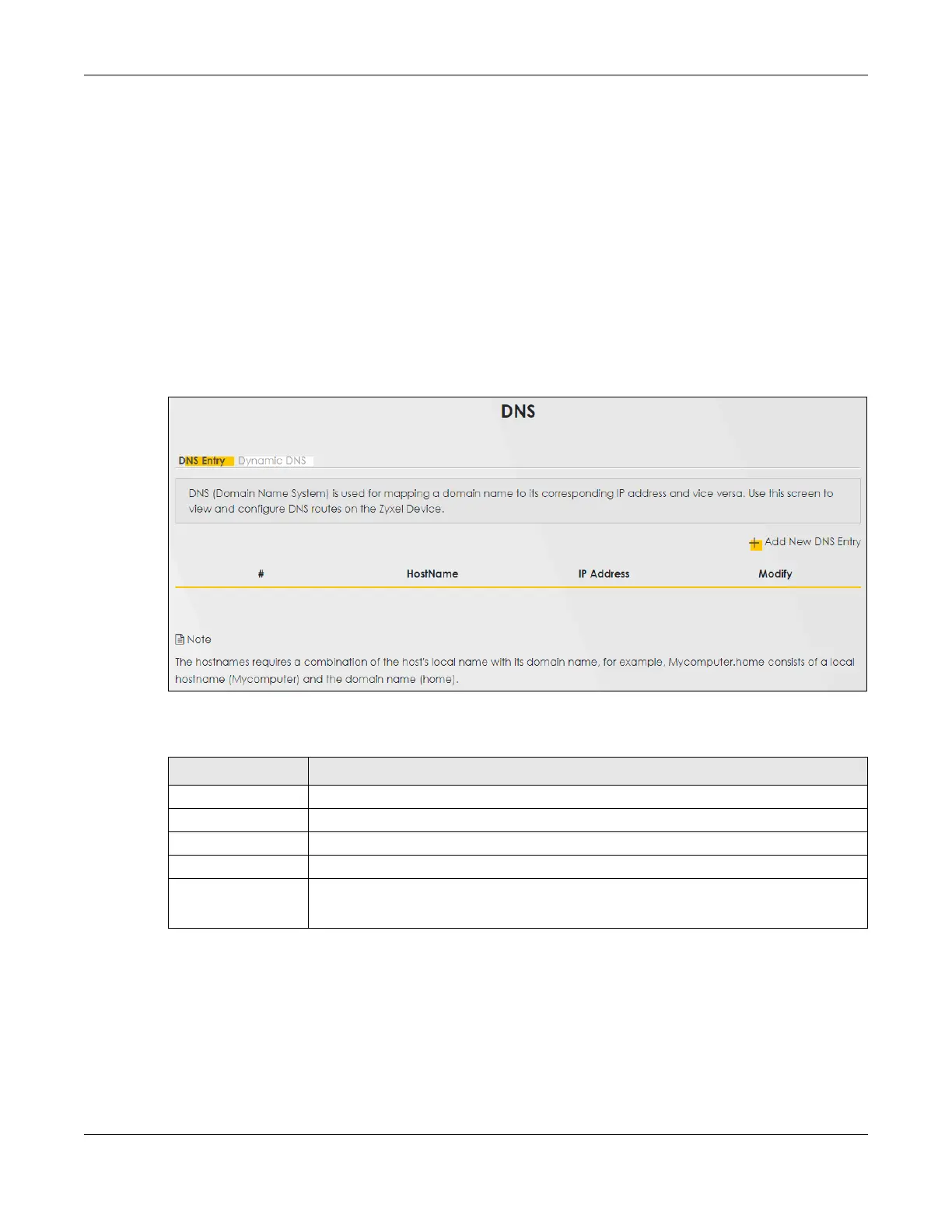 DNS

DNS Entry Dynamic DNS

DNS (Domain Name System) is used for mapping a domain name to its corresponding IP address and vice versa. Use this screen to view and configure DNS routes on the Zyxel Device.

Add New DNS Entry

| # | HostName | IP Address | Modify |
|---|---|---|---|

Note

The hostnames requires a combination of the host's local name with its domain name, for example, Mycomputer.home consists of a local hostname (Mycomputer) and the domain name (home).